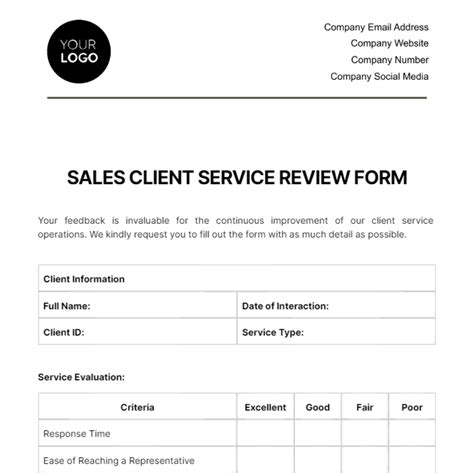 YOUR LOGO

Company Email Address
Company Website
Company Number
Company Social Media

SALES CLIENT SERVICE REVIEW FORM

Your feedback is invaluable for the continuous improvement of our client service operations. We kindly request you to fill out the form with as much detail as possible.

| Client Information | |
|---|---|
| Full Name: | Date of Interaction: |
| Client ID: | Service Type: |

Service Evaluation:

| Criteria | Excellent | Good | Fair | Poor |
|---|---|---|---|---|
| Response Time | | | | |
| Ease of Reaching a Representative | | | | |